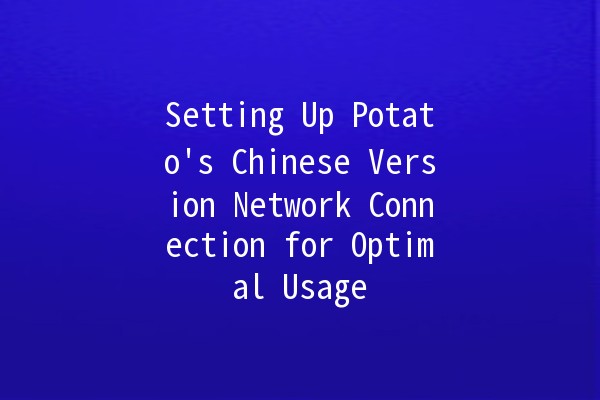 Setting Up Potato's Chinese Version Network Connection for Optimal Usage